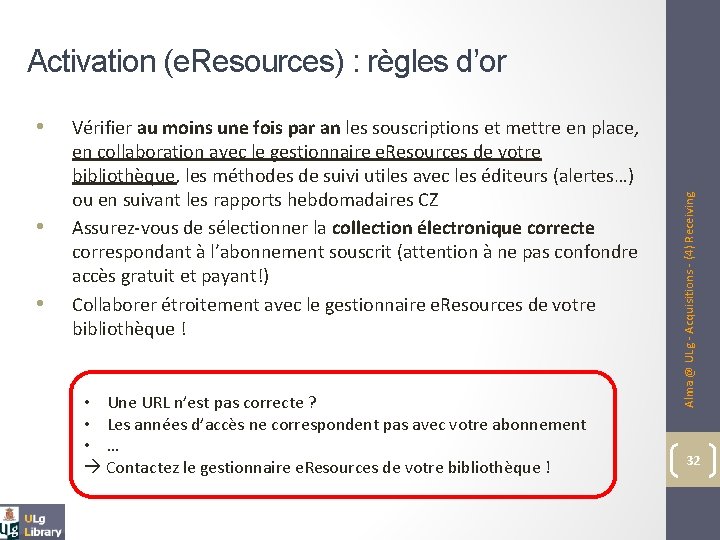 Activation (eResources) : règles d'or

• Vérifier au moins une fois par an les souscriptions et mettre en place, en collaboration avec le gestionnaire eResources de votre bibliothèque, les méthodes de suivi utiles avec les éditeurs (alertes…) ou en suivant les rapports hebdomadaires CZ
• Assurez-vous de sélectionner la collection électronique correcte correspondant à l'abonnement souscrit (attention à ne pas confondre accès gratuit et payant!)
• Collaborer étroitement avec le gestionnaire eResources de votre bibliothèque !

• Une URL n'est pas correcte ?
• Les années d'accès ne correspondent pas avec votre abonnement
• …
→ Contactez le gestionnaire eResources de votre bibliothèque !

Alma @ ULg - Acquisitions - (4) Receiving

32

ULg
Library